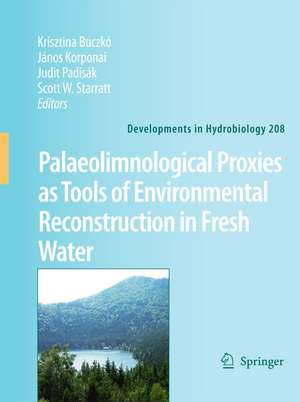 Krisztina Buczkó
János Korponai
Judit Padisák
Scott W. Starratt
Editors

Developments in Hydrobiology 208

Palaeolimnological Proxies as Tools of Environmental Reconstruction in Fresh Water

Springer